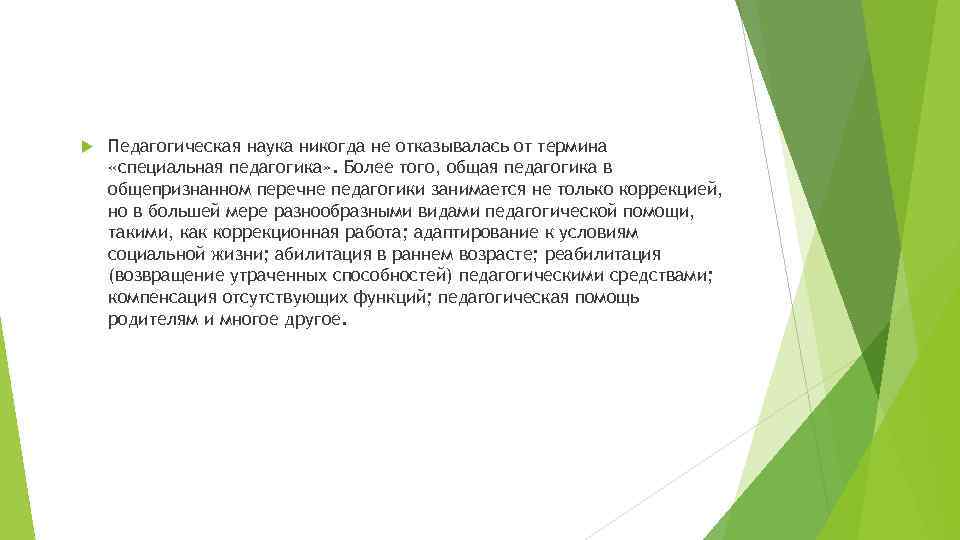 Педагогическая наука никогда не отказывалась от термина «специальная педагогика». Более того, общая педагогика в общепризнанном перечне педагогики занимается не только коррекцией, но в большей мере разнообразными видами педагогической помощи, такими, как коррекционная работа; адаптирование к условиям социальной жизни; абилитация в раннем возрасте; реабилитация (возвращение утраченных способностей) педагогическими средствами; компенсация отсутствующих функций; педагогическая помощь родителям и многое другое.